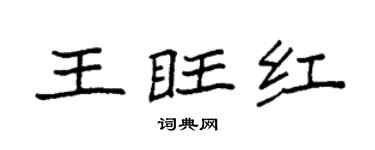 王旺红

词典网